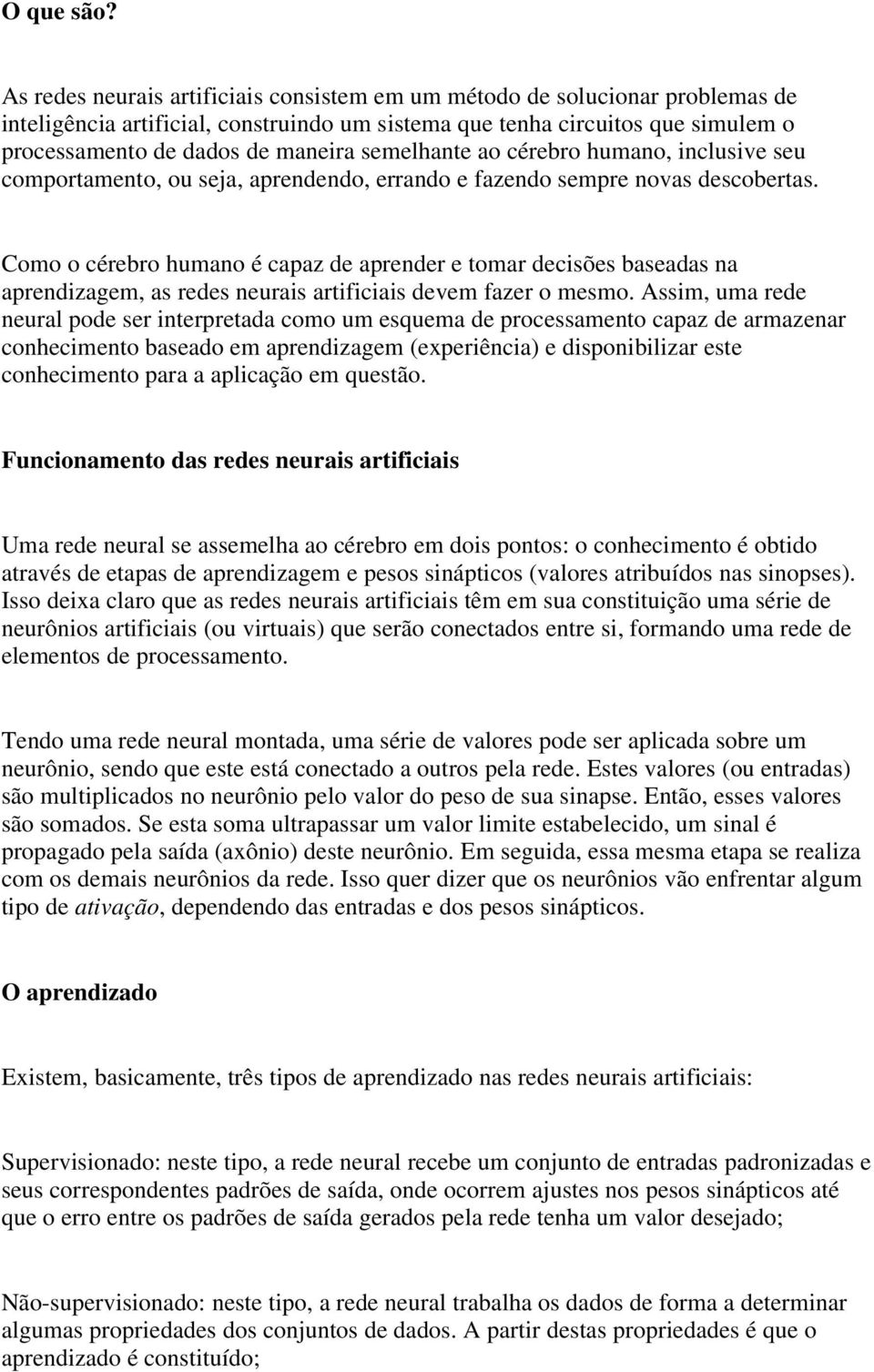 O que são?

As redes neurais artificiais consistem em um método de solucionar problemas de inteligência artificial, construindo um sistema que tenha circuitos que simulem o processamento de dados de maneira semelhante ao cérebro humano, inclusive seu comportamento, ou seja, aprendendo, errando e fazendo sempre novas descobertas.

Como o cérebro humano é capaz de aprender e tomar decisões baseadas na aprendizagem, as redes neurais artificiais devem fazer o mesmo. Assim, uma rede neural pode ser interpretada como um esquema de processamento capaz de armazenar conhecimento baseado em aprendizagem (experiência) e disponibilizar este conhecimento para a aplicação em questão.

Funcionamento das redes neurais artificiais

Uma rede neural se assemelha ao cérebro em dois pontos: o conhecimento é obtido através de etapas de aprendizagem e pesos sinápticos (valores atribuídos nas sinopses). Isso deixa claro que as redes neurais artificiais têm em sua constituição uma série de neurônios artificiais (ou virtuais) que serão conectados entre si, formando uma rede de elementos de processamento.

Tendo uma rede neural montada, uma série de valores pode ser aplicada sobre um neurônio, sendo que este está conectado a outros pela rede. Estes valores (ou entradas) são multiplicados no neurônio pelo valor do peso de sua sinapse. Então, esses valores são somados. Se esta soma ultrapassar um valor limite estabelecido, um sinal é propagado pela saída (axônio) deste neurônio. Em seguida, essa mesma etapa se realiza com os demais neurônios da rede. Isso quer dizer que os neurônios vão enfrentar algum tipo de ativação, dependendo das entradas e dos pesos sinápticos.

O aprendizado

Existem, basicamente, três tipos de aprendizado nas redes neurais artificiais:

Supervisionado: neste tipo, a rede neural recebe um conjunto de entradas padronizadas e seus correspondentes padrões de saída, onde ocorrem ajustes nos pesos sinápticos até que o erro entre os padrões de saída gerados pela rede tenha um valor desejado;

Não-supervisionado: neste tipo, a rede neural trabalha os dados de forma a determinar algumas propriedades dos conjuntos de dados. A partir destas propriedades é que o aprendizado é constituído;